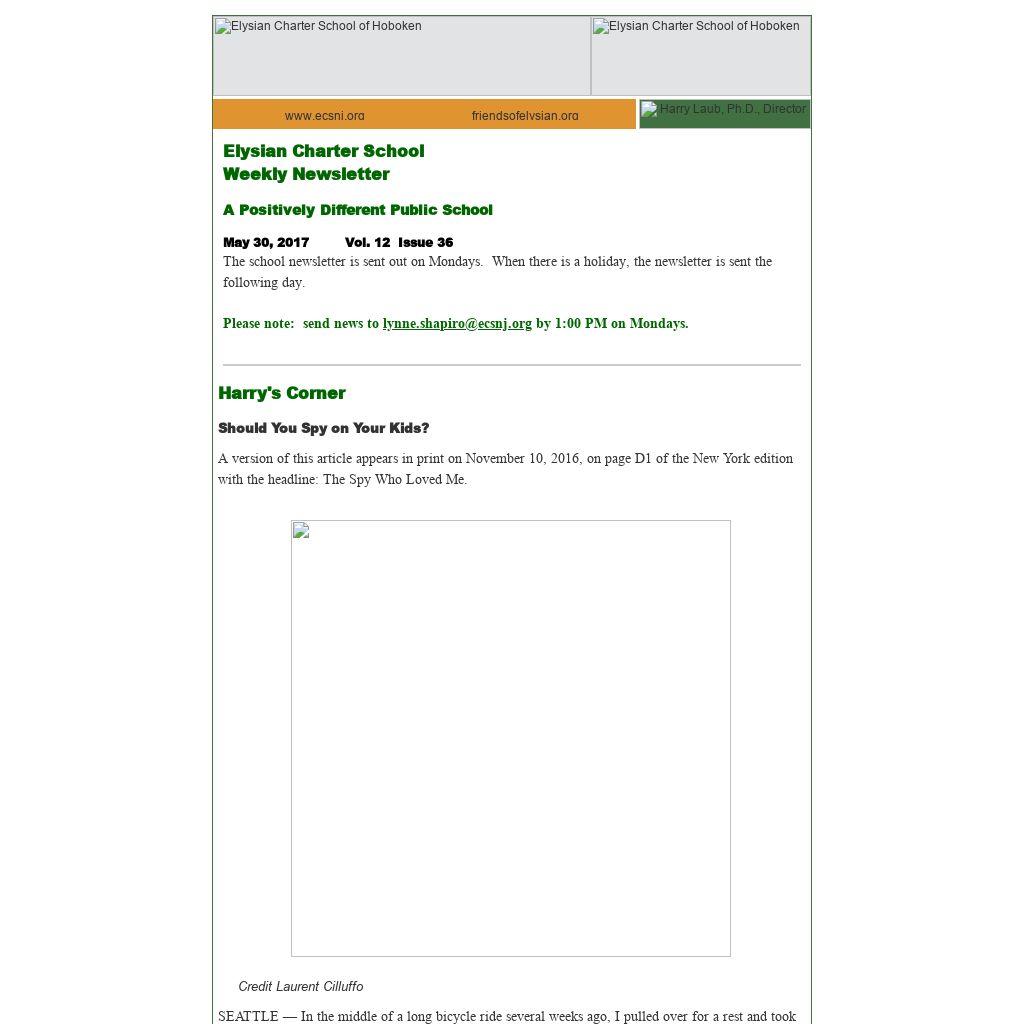 Elysian Charter School of Hoboken

Elysian Charter School of Hoboken

www.ecsnj.org friendsofelysian.org

Harry Laub, Ph.D., Director

Elysian Charter School
Weekly Newsletter

A Positively Different Public School

May 30, 2017 Vol. 12 Issue 36
The school newsletter is sent out on Mondays. When there is a holiday, the newsletter is sent the following day.

Please note: send news to lynne.shapiro@ecsnj.org by 1:00 PM on Mondays.

Harry's Corner

Should You Spy on Your Kids?

A version of this article appears in print on November 10, 2016, on page D1 of the New York edition with the headline: The Spy Who Loved Me.

Credit Laurent Cilluffo

SEATTLE — In the middle of a long bicycle ride several weeks ago, I pulled over for a rest and took